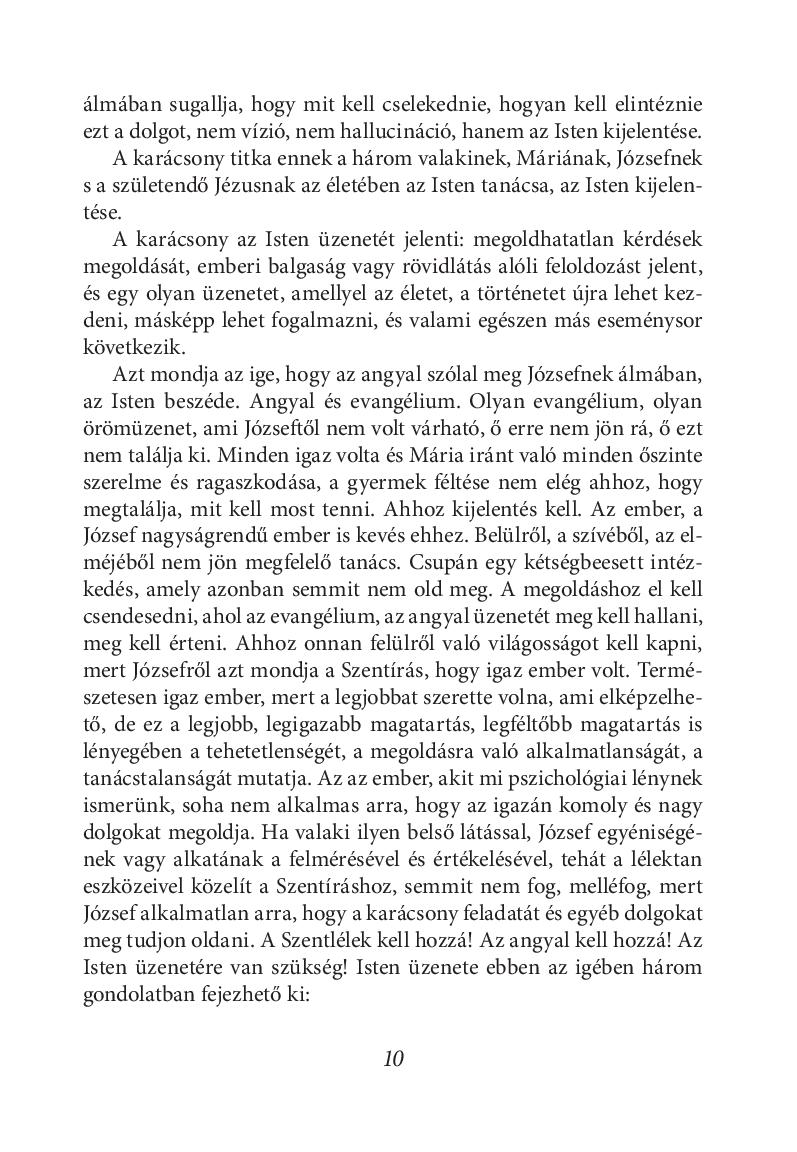 álmában sugallja, hogy mit kell cselekednie, hogyan kell elintéznie ezt a dolgot, nem vízió, nem hallucináció, hanem az Isten kijelentése.

A karácsony titka ennek a három valakinek, Máriának, Józsefnek s a születendő Jézusnak az életében az Isten tanácsa, az Isten kijelentése.

A karácsony az Isten üzenetét jelenti: megoldhatatlan kérdések megoldását, emberi balgaság vagy rövidlátás alóli feloldozást jelent, és egy olyan üzenetet, amellyel az életet, a történetet újra lehet kezdeni, másképp lehet fogalmazni, és valami egészen más eseménysor következik.

Azt mondja az ige, hogy az angyal szólal meg Józsefnek álmában, az Isten beszéde. Angyal és evangélium. Olyan evangélium, olyan örömüzenet, ami Józseftől nem volt várható, ő erre nem jön rá, ő ezt nem találja ki. Minden igaz volta és Mária iránt való minden őszinte szerelme és ragaszkodása, a gyermek féltése nem elég ahhoz, hogy megtalálja, mit kell most tenni. Ahhoz kijelentés kell. Az ember, a József nagyságrendű ember is kevés ehhez. Belülről, a szívéből, az elméjéből nem jön megfelelő tanács. Csupán egy kétségbeesett intézkedés, amely azonban semmit nem old meg. A megoldáshoz el kell csendesedni, ahol az evangélium, az angyal üzenetét meg kell hallani, meg kell érteni. Ahhoz onnan felülről való világosságot kell kapni, mert Józsefről azt mondja a Szentírás, hogy igaz ember volt. Természetesen igaz ember, mert a legjobbat szerette volna, ami elképzelhető, de ez a legjobb, legigazabb magatartás, legféltőbb magatartás is lényegében a tehetetlenségét, a megoldásra való alkalmatlanságát, a tanácstalanságát mutatja. Az az ember, akit mi pszichológiai lénynek ismerünk, soha nem alkalmas arra, hogy az igazán komoly és nagy dolgokat megoldja. Ha valaki ilyen belső látással, József egyéniségének vagy alkatának a felmérésével és értékelésével, tehát a lélektan eszközeivel közelít a Szentíráshoz, semmit nem fog, melléfog, mert József alkalmatlan arra, hogy a karácsony feladatát és egyéb dolgokat meg tudjon oldani. A Szentlélek kell hozzá! Az angyal kell hozzá! Az Isten üzenetére van szükség! Isten üzenete ebben az igében három gondolatban fejezhető ki:

10